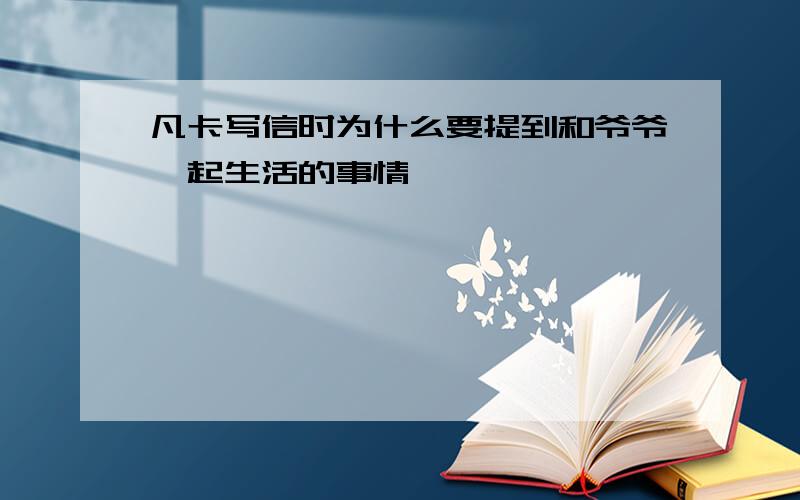 凡卡写信时为什么要提到和爷爷一起生活的事情